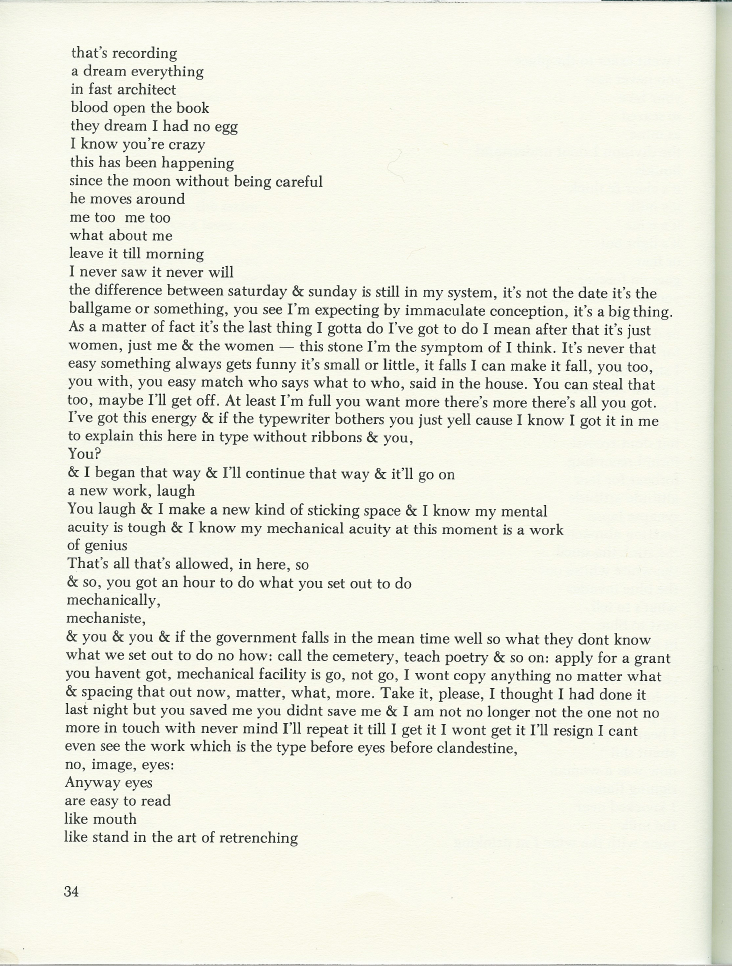 that's recording
a dream everything
in fast architect
blood open the book
they dream I had no egg
I know you're crazy
this has been happening
since the moon without being careful
he moves around
me too me too
what about me
leave it till morning
I never saw it never will
the difference between saturday & sunday is still in my system, it's not the date it's the ballgame or something, you see I'm expecting by immaculate conception, it's a big thing. As a matter of fact it's the last thing I gotta do I've got to do I mean after that it's just women, just me & the women — this stone I'm the symptom of I think. It's never that easy something always gets funny it's small or little, it falls I can make it fall, you too, you with, you easy match who says what to who, said in the house. You can steal that too, maybe I'll get off. At least I'm full you want more there's more there's all you got. I've got this energy & if the typewriter bothers you just yell cause I know I got it in me to explain this here in type without ribbons & you,
You?
& I began that way & I'll continue that way & it'll go on
a new work, laugh
You laugh & I make a new kind of sticking space & I know my mental acuity is tough & I know my mechanical acuity at this moment is a work of genius
That's all that's allowed, in here, so
& so, you got an hour to do what you set out to do
mechanically,
mechaniste,
& you & you & if the government falls in the mean time well so what they dont know what we set out to do no how: call the cemetery, teach poetry & so on: apply for a grant you havent got, mechanical facility is go, not go, I wont copy anything no matter what & spacing that out now, matter, what, more. Take it, please, I thought I had done it last night but you saved me you didnt save me & I am not no longer not the one not no more in touch with never mind I'll repeat it till I get it I wont get it I'll resign I cant even see the work which is the type before eyes before clandestine,
no, image, eyes:
Anyway eyes
are easy to read
like mouth
like stand in the art of retrenching

34